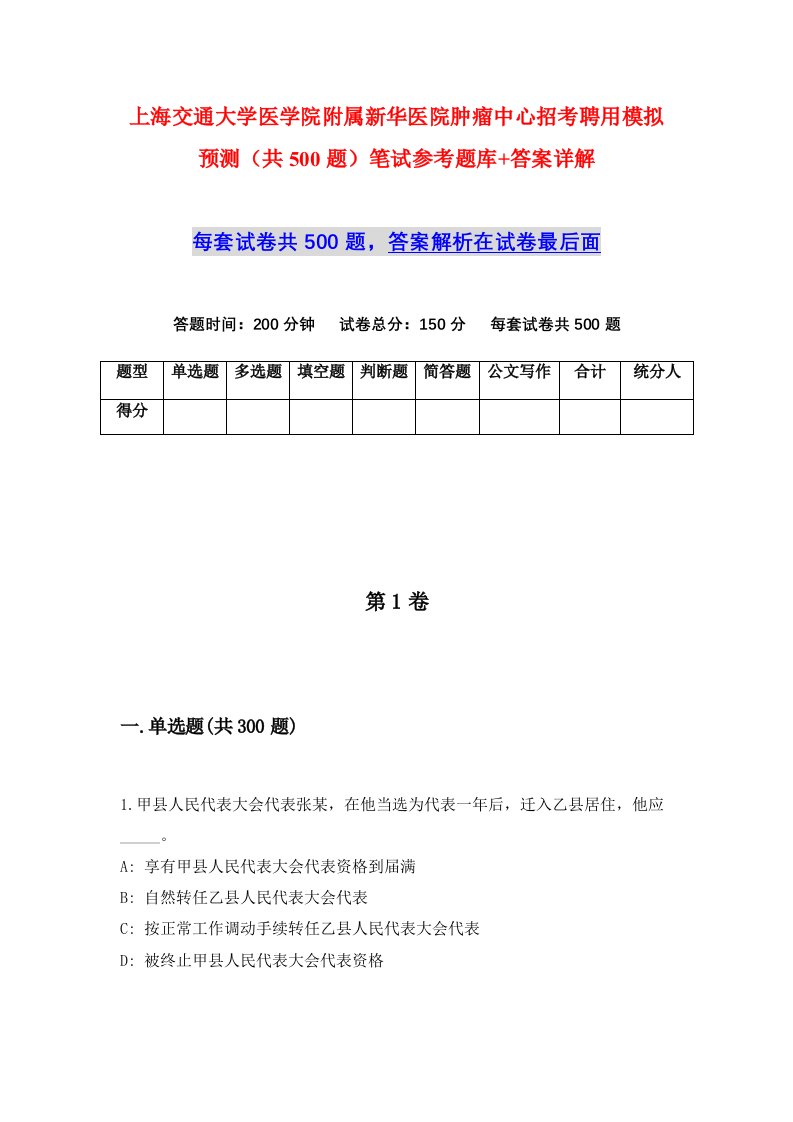 上海交通大学医学院附属新华医院肿瘤中心招考聘用模拟预测（共500题）笔试参考题库+答案详解

每套试卷共500题，答案解析在试卷最后面

答题时间：200分钟　试卷总分：150分　每套试卷共500题

| 题型 | 单选题 | 多选题 | 填空题 | 判断题 | 简答题 | 公文写作 | 合计 | 统分人 |
|---|---|---|---|---|---|---|---|---|
| 得分 | | | | | | | | |

第1卷

一.单选题(共300题)

1.甲县人民代表大会代表张某，在他当选为代表一年后，迁入乙县居住，他应_____。

A: 享有甲县人民代表大会代表资格到届满

B: 自然转任乙县人民代表大会代表

C: 按正常工作调动手续转任乙县人民代表大会代表

D: 被终止甲县人民代表大会代表资格